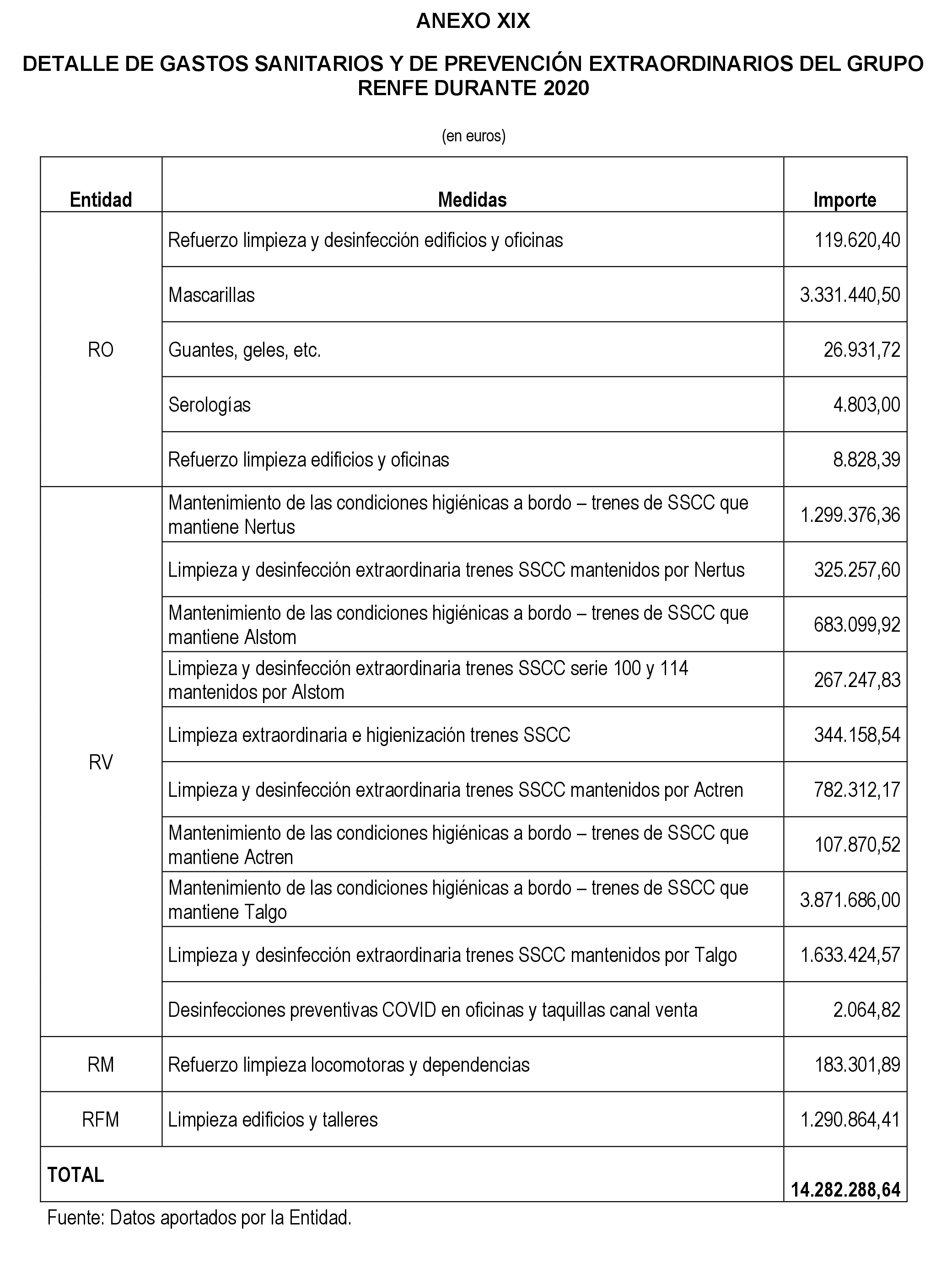 ANEXO XIX

DETALLE DE GASTOS SANITARIOS Y DE PREVENCIÓN EXTRAORDINARIOS DEL GRUPO RENFE DURANTE 2020

(en euros)

| Entidad | Medidas | Importe |
|---|---|---|
| RO | Refuerzo limpieza y desinfección edificios y oficinas | 119.620,40 |
| | Mascarillas | 3.331.440,50 |
| | Guantes, geles, etc. | 26.931,72 |
| | Serologías | 4.803,00 |
| | Refuerzo limpieza edificios y oficinas | 8.828,39 |
| RV | Mantenimiento de las condiciones higiénicas a bordo – trenes de SSCC que mantiene Nertus | 1.299.376,36 |
| | Limpieza y desinfección extraordinaria trenes SSCC mantenidos por Nertus | 325.257,60 |
| | Mantenimiento de las condiciones higiénicas a bordo – trenes de SSCC que mantiene Alstom | 683.099,92 |
| | Limpieza y desinfección extraordinaria trenes SSCC serie 100 y 114 mantenidos por Alstom | 267.247,83 |
| | Limpieza extraordinaria e higienización trenes SSCC | 344.158,54 |
| | Limpieza y desinfección extraordinaria trenes SSCC mantenidos por Actren | 782.312,17 |
| | Mantenimiento de las condiciones higiénicas a bordo – trenes de SSCC que mantiene Actren | 107.870,52 |
| | Mantenimiento de las condiciones higiénicas a bordo – trenes de SSCC que mantiene Talgo | 3.871.686,00 |
| | Limpieza y desinfección extraordinaria trenes SSCC mantenidos por Talgo | 1.633.424,57 |
| | Desinfecciones preventivas COVID en oficinas y taquillas canal venta | 2.064,82 |
| RM | Refuerzo limpieza locomotoras y dependencias | 183.301,89 |
| RFM | Limpieza edificios y talleres | 1.290.864,41 |
| TOTAL | | 14.282.288,64 |

Fuente: Datos aportados por la Entidad.